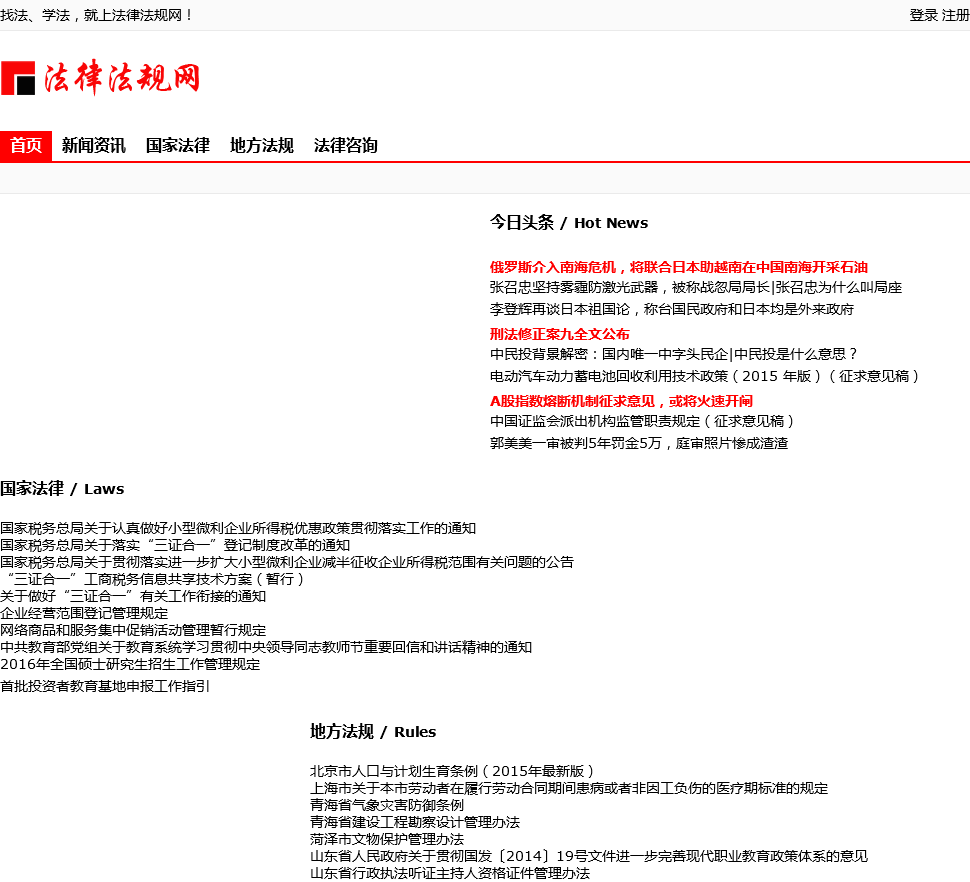 找法、学法，就上法律法规网！

登录 注册

法律法规网

首页 新闻资讯 国家法律 地方法规 法律咨询

今日头条 / Hot News

俄罗斯介入南海危机，将联合日本助越南在中国南海开采石油
张召忠坚持雾霾防激光武器，被称战忽局局长|张召忠为什么叫局座
李登辉再谈日本祖国论，称台国民政府和日本均是外来政府
刑法修正案九全文公布
中民投背景解密：国内唯一中字头民企|中民投是什么意思？
电动汽车动力蓄电池回收利用技术政策（2015 年版）（征求意见稿）
A股指数熔断机制征求意见，或将火速开闸
中国证监会派出机构监管职责规定（征求意见稿）
郭美美一审被判5年罚金5万，庭审照片惨成渣渣

国家法律 / Laws

国家税务总局关于认真做好小型微利企业所得税优惠政策贯彻落实工作的通知
国家税务总局关于落实“三证合一”登记制度改革的通知
国家税务总局关于贯彻落实进一步扩大小型微利企业减半征收企业所得税范围有关问题的公告
“三证合一”工商税务信息共享技术方案（暂行）
关于做好“三证合一”有关工作衔接的通知
企业经营范围登记管理规定
网络商品和服务集中促销活动管理暂行规定
中共教育部党组关于教育系统学习贯彻中央领导同志教师节重要回信和讲话精神的通知
2016年全国硕士研究生招生工作管理规定
首批投资者教育基地申报工作指引

地方法规 / Rules

北京市人口与计划生育条例（2015年最新版）
上海市关于本市劳动者在履行劳动合同期间患病或者非因工负伤的医疗期标准的规定
青海省气象灾害防御条例
青海省建设工程勘察设计管理办法
菏泽市文物保护管理办法
山东省人民政府关于贯彻国发〔2014〕19号文件进一步完善现代职业教育政策体系的意见
山东省行政执法听证主持人资格证件管理办法